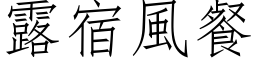 露宿風餐